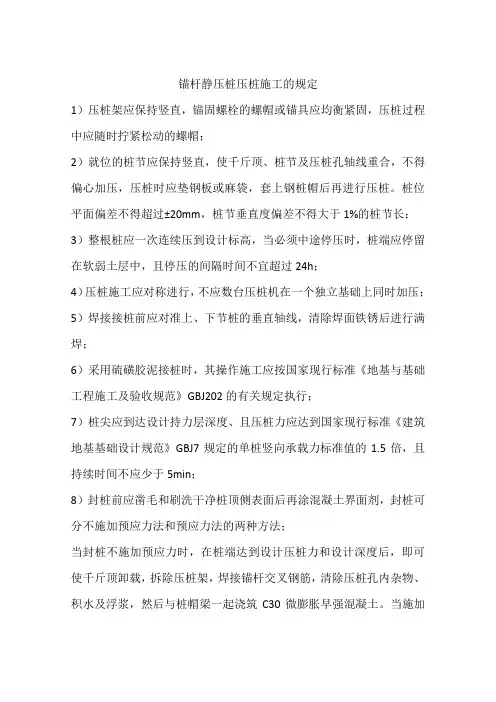 锚杆静压桩压桩施工的规定

1）压桩架应保持竖直，锚固螺栓的螺帽或锚具应均衡紧固，压桩过程中应随时拧紧松动的螺帽；

2）就位的桩节应保持竖直，使千斤顶、桩节及压桩孔轴线重合，不得偏心加压，压桩时应垫钢板或麻袋，套上钢桩帽后再进行压桩。桩位平面偏差不得超过±20mm，桩节垂直度偏差不得大于 1%的桩节长；

3）整根桩应一次连续压到设计标高，当必须中途停压时，桩端应停留在软弱土层中，且停压的间隔时间不宜超过 24h；

4）压桩施工应对称进行，不应数台压桩机在一个独立基础上同时加压；

5）焊接接桩前应对准上、下节桩的垂直轴线，清除焊面铁锈后进行满焊；

6）采用硫磺胶泥接桩时，其操作施工应按国家现行标准《地基与基础工程施工及验收规范》GBJ202 的有关规定执行；

7）桩尖应到达设计持力层深度、且压桩力应达到国家现行标准《建筑地基基础设计规范》GBJ7 规定的单桩竖向承载力标准值的 1.5 倍，且持续时间不应少于 5min；

8）封桩前应凿毛和刷洗干净桩顶侧表面后再涂混凝土界面剂，封桩可分不施加预应力法和预应力法的两种方法；

当封桩不施加预应力时，在桩端达到设计压桩力和设计深度后，即可使千斤顶卸载，拆除压桩架，焊接锚杆交叉钢筋，清除压桩孔内杂物、积水及浮浆，然后与桩帽梁一起浇筑 C30 微膨胀早强混凝土。当施加